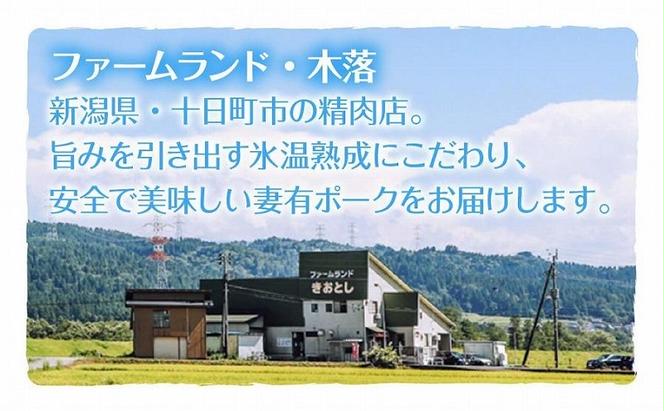 ファームランド・木落

新潟県・十日町市の精肉店。
旨みを引き出す氷温熟成にこだわり、
安全で美味しい妻有ポークをお届けします。

ファームランド
きおとし